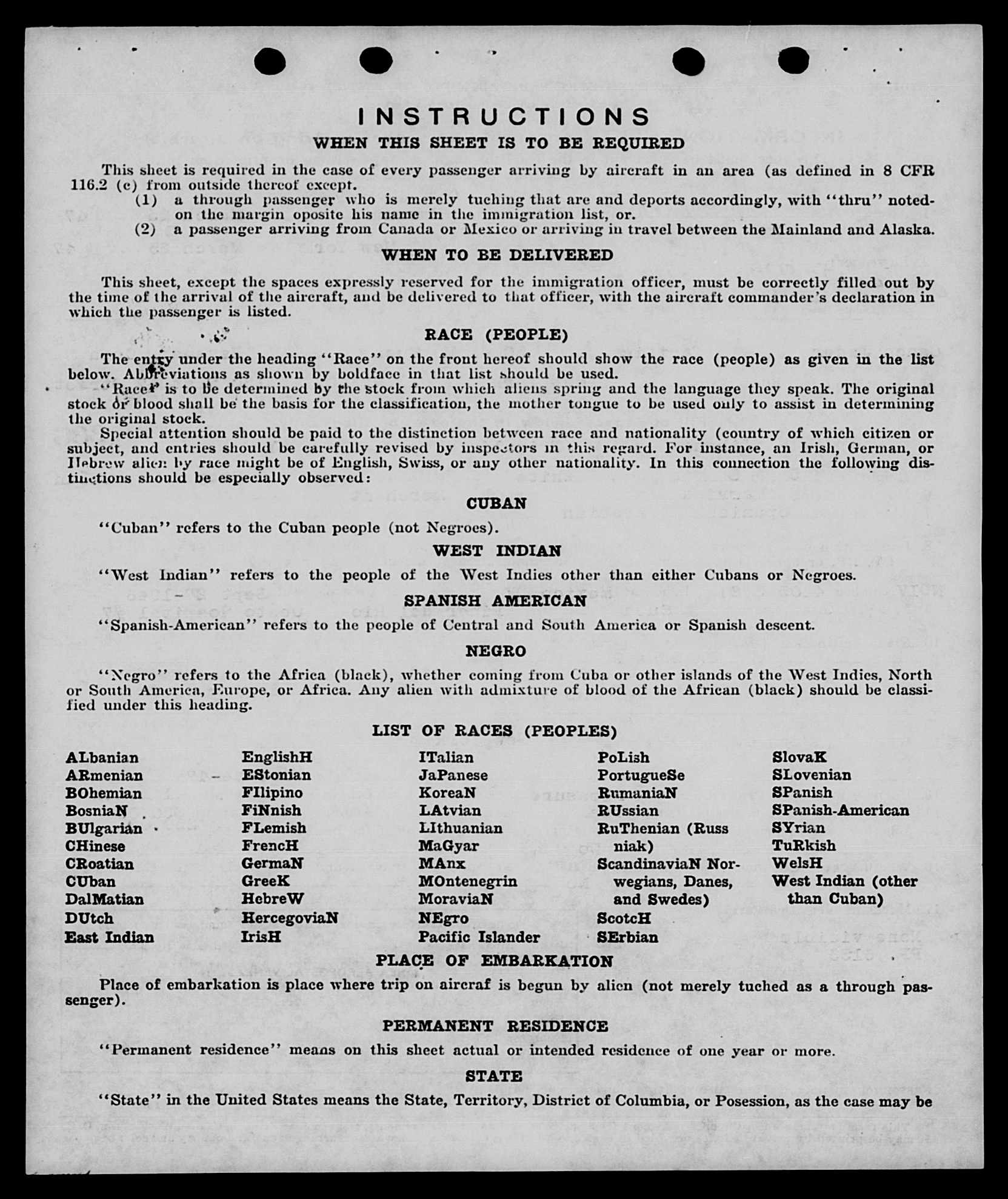 INSTRUCTIONS
WHEN THIS SHEET IS TO BE REQUIRED

This sheet is required in the case of every passenger arriving by aircraft in an area (as defined in 8 CFR 116.2 (c) from outside thereof except.
(1) a through passenger who is merely tuching that are and deports accordingly, with "thru" noted-on the margin oposite his name in the immigration list, or.
(2) a passenger arriving from Canada or Mexico or arriving in travel between the Mainland and Alaska.

WHEN TO BE DELIVERED

This sheet, except the spaces expressly reserved for the immigration officer, must be correctly filled out by the time of the arrival of the aircraft, and be delivered to that officer, with the aircraft commander's declaration in which the passenger is listed.

RACE (PEOPLE)

The entry under the heading "Race" on the front hereof should show the race (people) as given in the list below. Abbreviations as shown by boldface in that list should be used.
"Race" is to be determined by the stock from which aliens spring and the language they speak. The original stock or blood shall be the basis for the classification, the mother tongue to be used only to assist in determining the original stock.
Special attention should be paid to the distinction between race and nationality (country of which citizen or subject, and entries should be carefully revised by inspectors in this regard. For instance, an Irish, German, or Hebrew alien by race might be of English, Swiss, or any other nationality. In this connection the following distinctions should be especially observed:

CUBAN

"Cuban" refers to the Cuban people (not Negroes).

WEST INDIAN

"West Indian" refers to the people of the West Indies other than either Cubans or Negroes.

SPANISH AMERICAN

"Spanish-American" refers to the people of Central and South America or Spanish descent.

NEGRO

"Negro" refers to the Africa (black), whether coming from Cuba or other islands of the West Indies, North or South America, Europe, or Africa. Any alien with admixture of blood of the African (black) should be classified under this heading.

LIST OF RACES (PEOPLES)

ALbanian
ARmenian
BOhemian
BosniaN
BUlgarian
CHinese
CRoatian
CUban
DalMatian
DUtch
East Indian

EnglishH
EStonian
FIlipino
FiNnish
FLemish
FrencH
GermaN
GreeK
HebreW
HercegoviaN
IrisH

ITalian
JaPanese
KoreaN
LAtvian
LIthuanian
MaGyar
MAnx
MOntenegrin
MoraviaN
NEgro
Pacific Islander

PoLish
PortugueSe
RumaniaN
RUssian
RuThenian (Russniak)
ScandinaviaN Norwegians, Danes, and Swedes)
ScotcH
SErbian

SlovaK
SLovenian
SPanish
SPanish-American
SYrian
TuRkish
WelsH
West Indian (other than Cuban)

PLACE OF EMBARKATION

Place of embarkation is place where trip on aircraf is begun by alien (not merely tuched as a through passenger).

PERMANENT RESIDENCE

"Permanent residence" means on this sheet actual or intended residence of one year or more.

STATE

"State" in the United States means the State, Territory, District of Columbia, or Posession, as the case may be